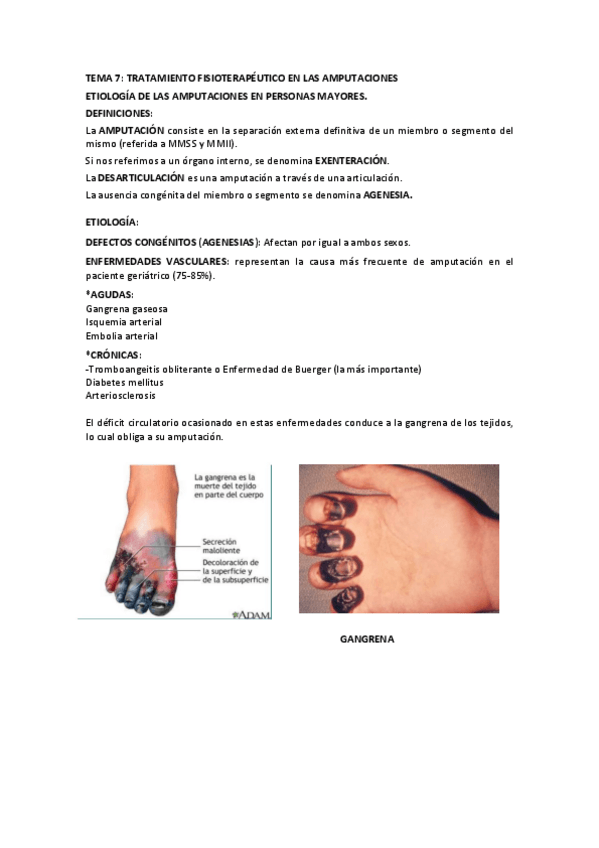 TEMA 7: TRATAMIENTO FISIOTERAPÉUTICO EN LAS AMPUTACIONES

ETIOLOGÍA DE LAS AMPUTACIONES EN PERSONAS MAYORES.

DEFINICIONES:

La AMPUTACIÓN consiste en la separación externa definitiva de un miembro o segmento del mismo (referida a MMSS y MMII).

Si nos referimos a un órgano interno, se denomina EXENTERACIÓN.

La DESARTICULACIÓN es una amputación a través de una articulación.

La ausencia congénita del miembro o segmento se denomina AGENESIA.

ETIOLOGÍA:

DEFECTOS CONGÉNITOS (AGENESIAS): Afectan por igual a ambos sexos.

ENFERMEDADES VASCULARES: representan la causa más frecuente de amputación en el paciente geriátrico (75-85%).

*AGUDAS:
Gangrena gaseosa
Isquemia arterial
Embolia arterial

*CRÓNICAS:
-Tromboangeitis obliterante o Enfermedad de Buerger (la más importante)
Diabetes mellitus
Arteriosclerosis

El déficit circulatorio ocasionado en estas enfermedades conduce a la gangrena de los tejidos, lo cual obliga a su amputación.

La gangrena es la muerte del tejido en parte del cuerpo

Secreción maloliente

Decoloración de la superficie y de la subsuperficie

ADAM

GANGRENA